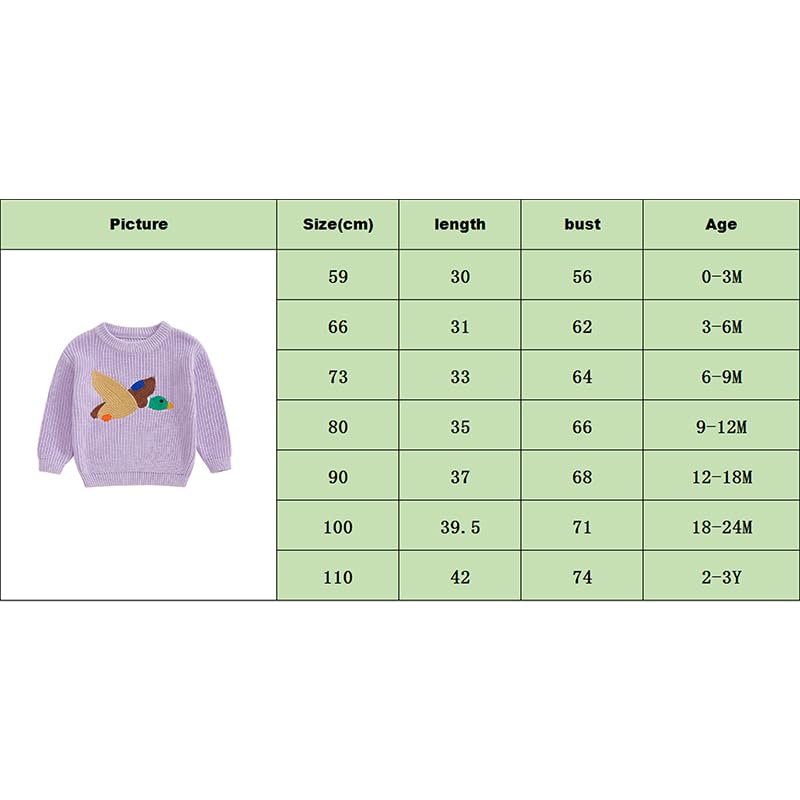 | Picture | Size(cm) | length | bust | Age |
|---|---|---|---|---|
| | 59 | 30 | 56 | 0-3M |
| | 66 | 31 | 62 | 3-6M |
| | 73 | 33 | 64 | 6-9M |
| | 80 | 35 | 66 | 9-12M |
| | 90 | 37 | 68 | 12-18M |
| | 100 | 39.5 | 71 | 18-24M |
| | 110 | 42 | 74 | 2-3Y |